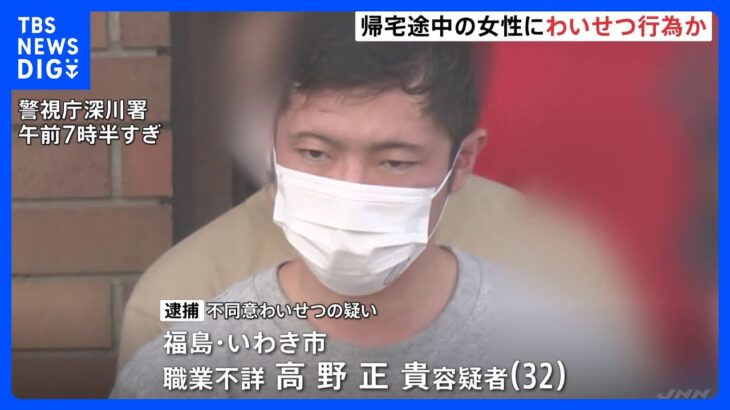 TBS NEWS DIG

帰宅途中の女性にわいせつ行為か

警視庁深川署
午前7時半すぎ

逮捕 不同意わいせつの疑い
福島・いわき市
職業不詳 高野正貴容疑者(32)

JNN